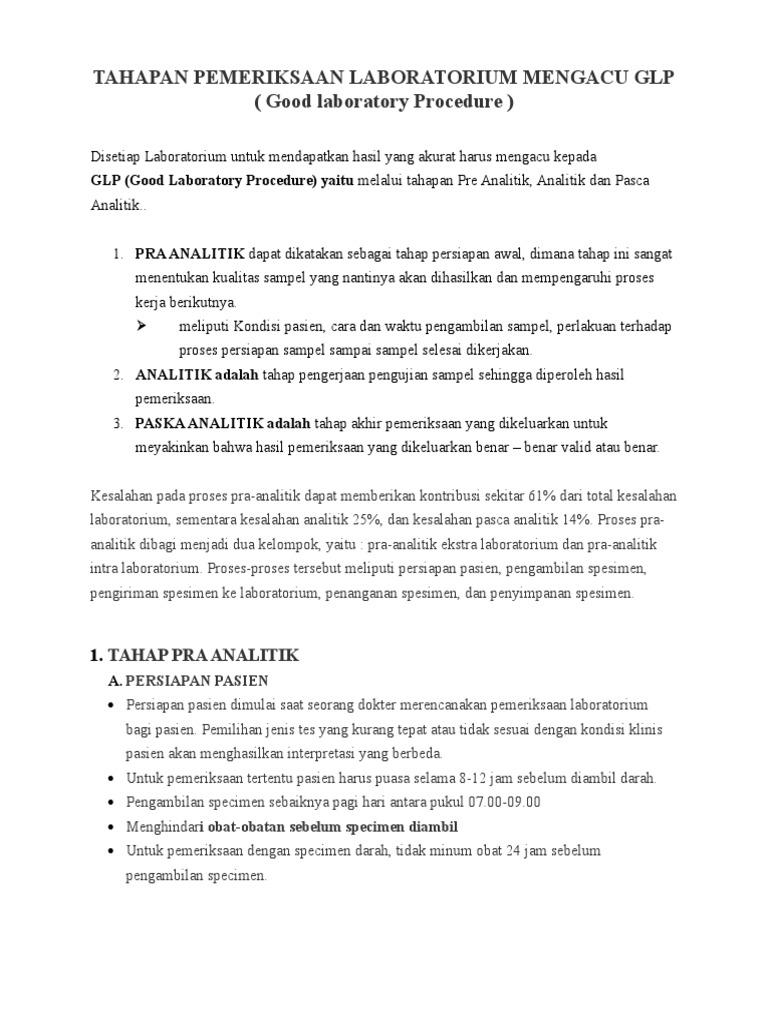 TAHAPAN PEMERIKSAAN LABORATORIUM MENGACU GLP
( Good laboratory Procedure )

Disetiap Laboratorium untuk mendapatkan hasil yang akurat harus mengacu kepada GLP (Good Laboratory Procedure) yaitu melalui tahapan Pre Analitik, Analitik dan Pasca Analitik..

1. PRA ANALITIK dapat dikatakan sebagai tahap persiapan awal, dimana tahap ini sangat menentukan kualitas sampel yang nantinya akan dihasilkan dan mempengaruhi proses kerja berikutnya.
➢ meliputi Kondisi pasien, cara dan waktu pengambilan sampel, perlakuan terhadap proses persiapan sampel sampai sampel selesai dikerjakan.
2. ANALITIK adalah tahap pengerjaan pengujian sampel sehingga diperoleh hasil pemeriksaan.
3. PASKA ANALITIK adalah tahap akhir pemeriksaan yang dikeluarkan untuk meyakinkan bahwa hasil pemeriksaan yang dikeluarkan benar – benar valid atau benar.

Kesalahan pada proses pra-analitik dapat memberikan kontribusi sekitar 61% dari total kesalahan laboratorium, sementara kesalahan analitik 25%, dan kesalahan pasca analitik 14%. Proses pra-analitik dibagi menjadi dua kelompok, yaitu : pra-analitik ekstra laboratorium dan pra-analitik intra laboratorium. Proses-proses tersebut meliputi persiapan pasien, pengambilan spesimen, pengiriman spesimen ke laboratorium, penanganan spesimen, dan penyimpanan spesimen.

1. TAHAP PRA ANALITIK
A. PERSIAPAN PASIEN
• Persiapan pasien dimulai saat seorang dokter merencanakan pemeriksaan laboratorium bagi pasien. Pemilihan jenis tes yang kurang tepat atau tidak sesuai dengan kondisi klinis pasien akan menghasilkan interpretasi yang berbeda.
• Untuk pemeriksaan tertentu pasien harus puasa selama 8-12 jam sebelum diambil darah.
• Pengambilan specimen sebaiknya pagi hari antara pukul 07.00-09.00
• Menghindari obat-obatan sebelum specimen diambil
• Untuk pemeriksaan dengan specimen darah, tidak minum obat 24 jam sebelum pengambilan specimen.